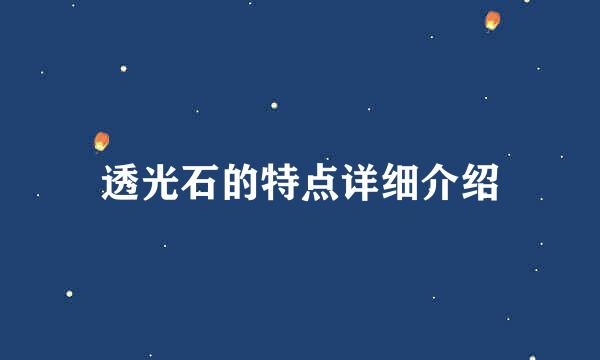 透光石的特点详细介绍